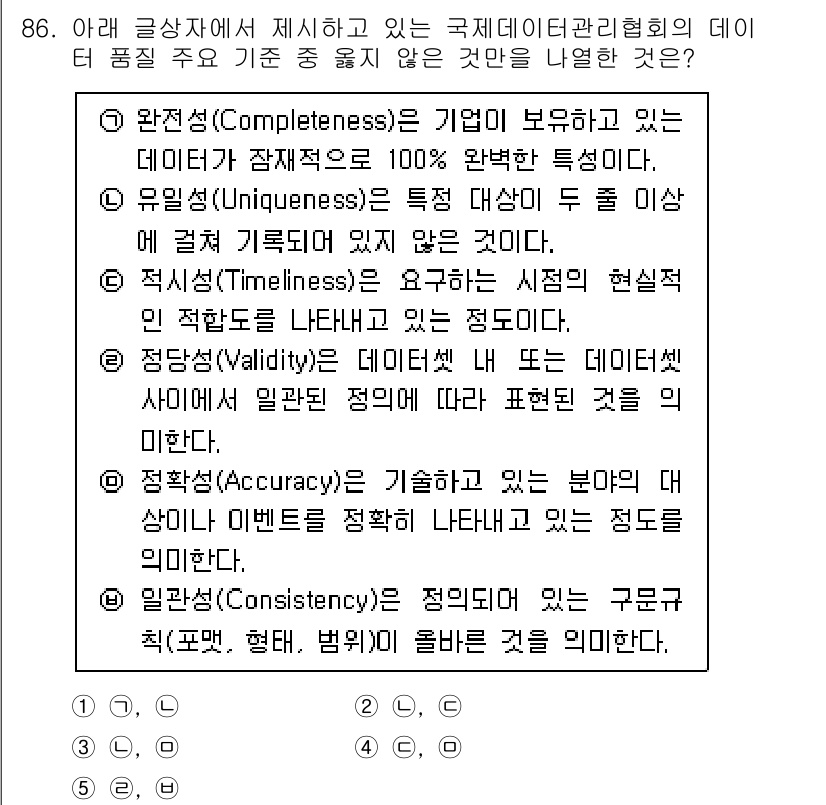 86. 아래 글상자에서 제시하고 있는 국제데이터관리협회의 데이터 품질 주요 기준 중 옳지 않은 것만을 나열한 것은?

㉠ 완전성(Completeness)은 기업이 보유하고 있는 데이터가 잠재적으로 100% 완벽한 특성이다.
㉡ 유일성(Uniqueness)은 특정 대상이 두 줄 이상에 걸쳐 기록되어 있지 않은 것이다.
㉢ 적시성(Timeliness)은 요구하는 시점의 현실적인 적합도를 나타내고 있는 정도이다.
㉣ 정당성(Validity)은 데이터셋 내 또는 데이터셋 사이에서 일관된 정의에 따라 표현된 것을 의미한다.
㉤ 정확성(Accuracy)은 기술하고 있는 분야의 대상이나 이벤트를 정확히 나타내고 있는 정도를 의미한다.
㉥ 일관성(Consistency)은 정의되어 있는 구문규칙(포맷, 형태, 범위)이 올바른 것을 의미한다.

① ㉠, ㉡
② ㉡, ㉢
③ ㉡, ㉤
④ ㉢, ㉤
⑤ ㉣, ㉥